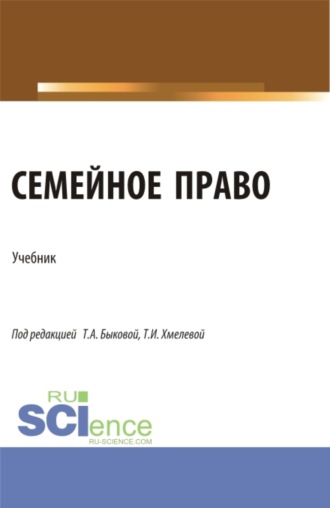 СЕМЕЙНОЕ ПРАВО

Учебник

Под редакцией Т.А. Быковой, Т.И. Хмелевой

RU SCIence
RU-SCIENCE.COM